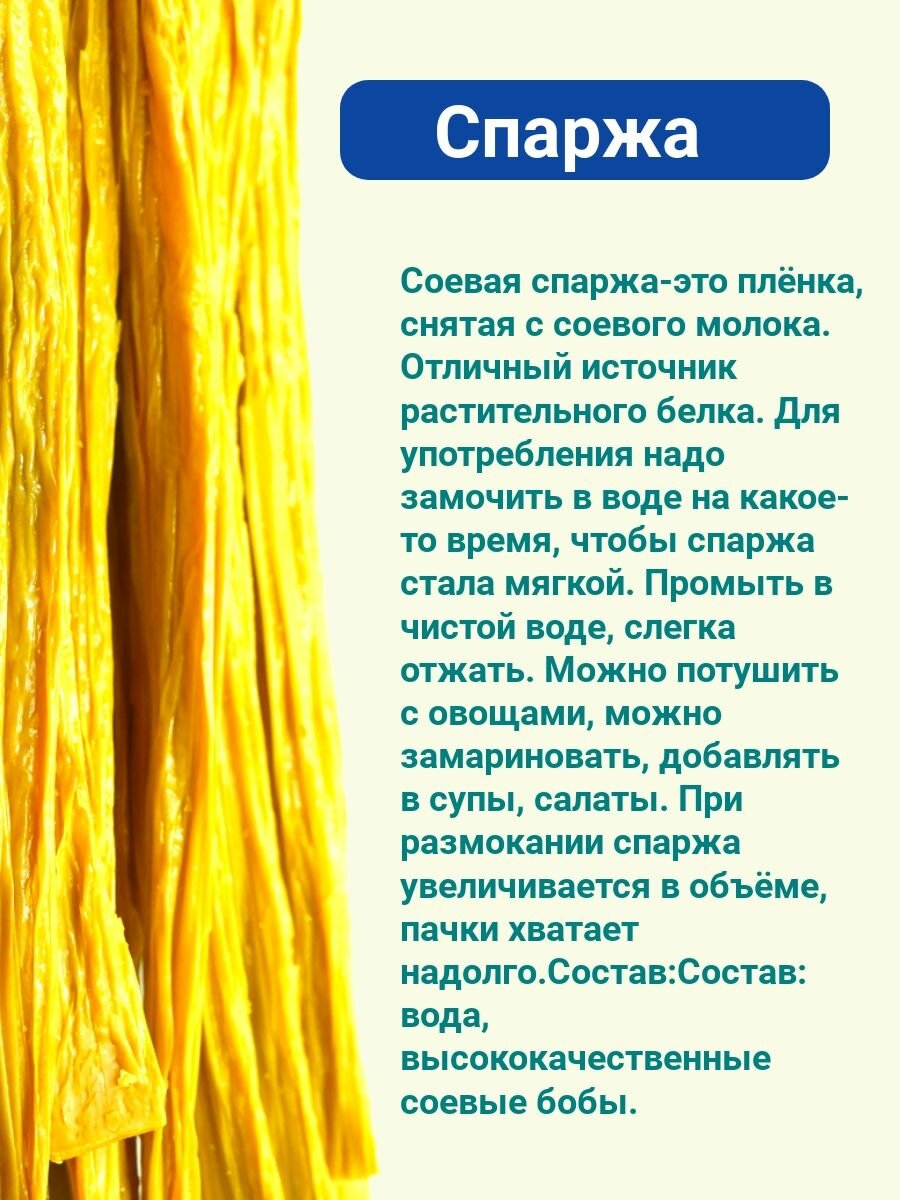 Спаржа

Соевая спаржа-это плёнка, снятая с соевого молока. Отличный источник растительного белка. Для употребления надо замочить в воде на какое-то время, чтобы спаржа стала мягкой. Промыть в чистой воде, слегка отжать. Можно потушить с овощами, можно замариновать, добавлять в супы, салаты. При размокании спаржа увеличивается в объёме, пачки хватает надолго.Состав:Состав: вода, высококачественные соевые бобы.